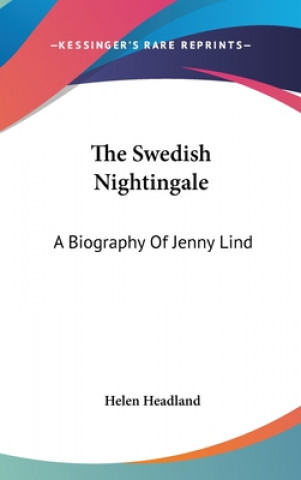 —KESSINGER'S RARE REPRINTS—

The Swedish Nightingale

A Biography Of Jenny Lind

Helen Headland